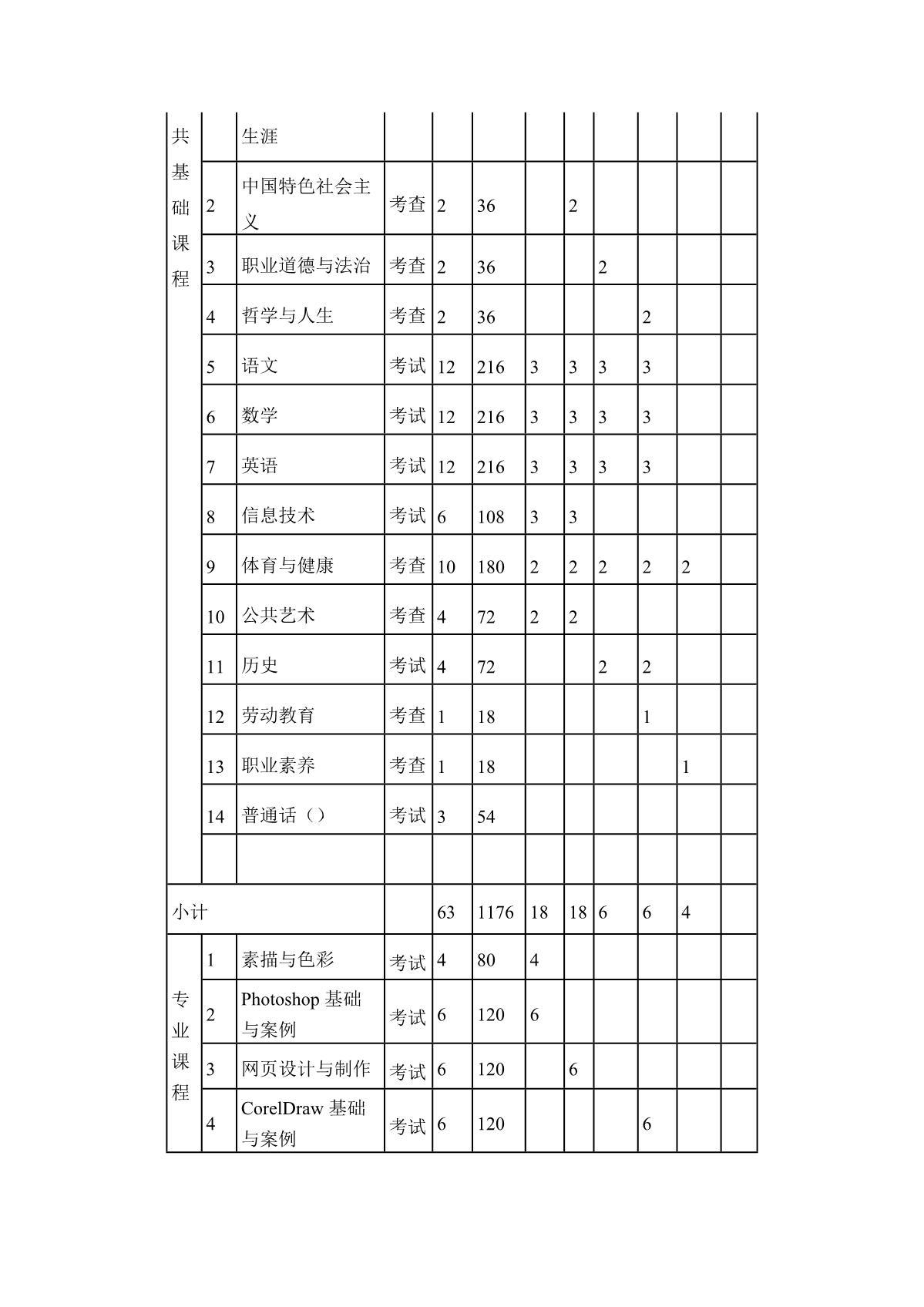 | 共基础课程 | | 生涯 | | | | | | | | | |
|---|---|---|---|---|---|---|---|---|---|---|---|
| | 2 | 中国特色社会主义 | 考查 | 2 | 36 | | 2 | | | | |
| | 3 | 职业道德与法治 | 考查 | 2 | 36 | | | 2 | | | |
| | 4 | 哲学与人生 | 考查 | 2 | 36 | | | | 2 | | |
| | 5 | 语文 | 考试 | 12 | 216 | 3 | 3 | 3 | 3 | | |
| | 6 | 数学 | 考试 | 12 | 216 | 3 | 3 | 3 | 3 | | |
| | 7 | 英语 | 考试 | 12 | 216 | 3 | 3 | 3 | 3 | | |
| | 8 | 信息技术 | 考试 | 6 | 108 | 3 | 3 | | | | |
| | 9 | 体育与健康 | 考查 | 10 | 180 | 2 | 2 | 2 | 2 | 2 | |
| | 10 | 公共艺术 | 考查 | 4 | 72 | 2 | 2 | | | | |
| | 11 | 历史 | 考试 | 4 | 72 | | | 2 | 2 | | |
| | 12 | 劳动教育 | 考查 | 1 | 18 | | | | 1 | | |
| | 13 | 职业素养 | 考查 | 1 | 18 | | | | | 1 | |
| | 14 | 普通话（） | 考试 | 3 | 54 | | | | | | |
| | | | | | | | | | | | |
| 小计 | | | | 63 | 1176 | 18 | 18 | 6 | 6 | 4 | |
| 专业课程 | 1 | 素描与色彩 | 考试 | 4 | 80 | 4 | | | | | |
| | 2 | Photoshop 基础与案例 | 考试 | 6 | 120 | 6 | | | | | |
| | 3 | 网页设计与制作 | 考试 | 6 | 120 | | 6 | | | | |
| | 4 | CorelDraw 基础与案例 | 考试 | 6 | 120 | | | | 6 | | |